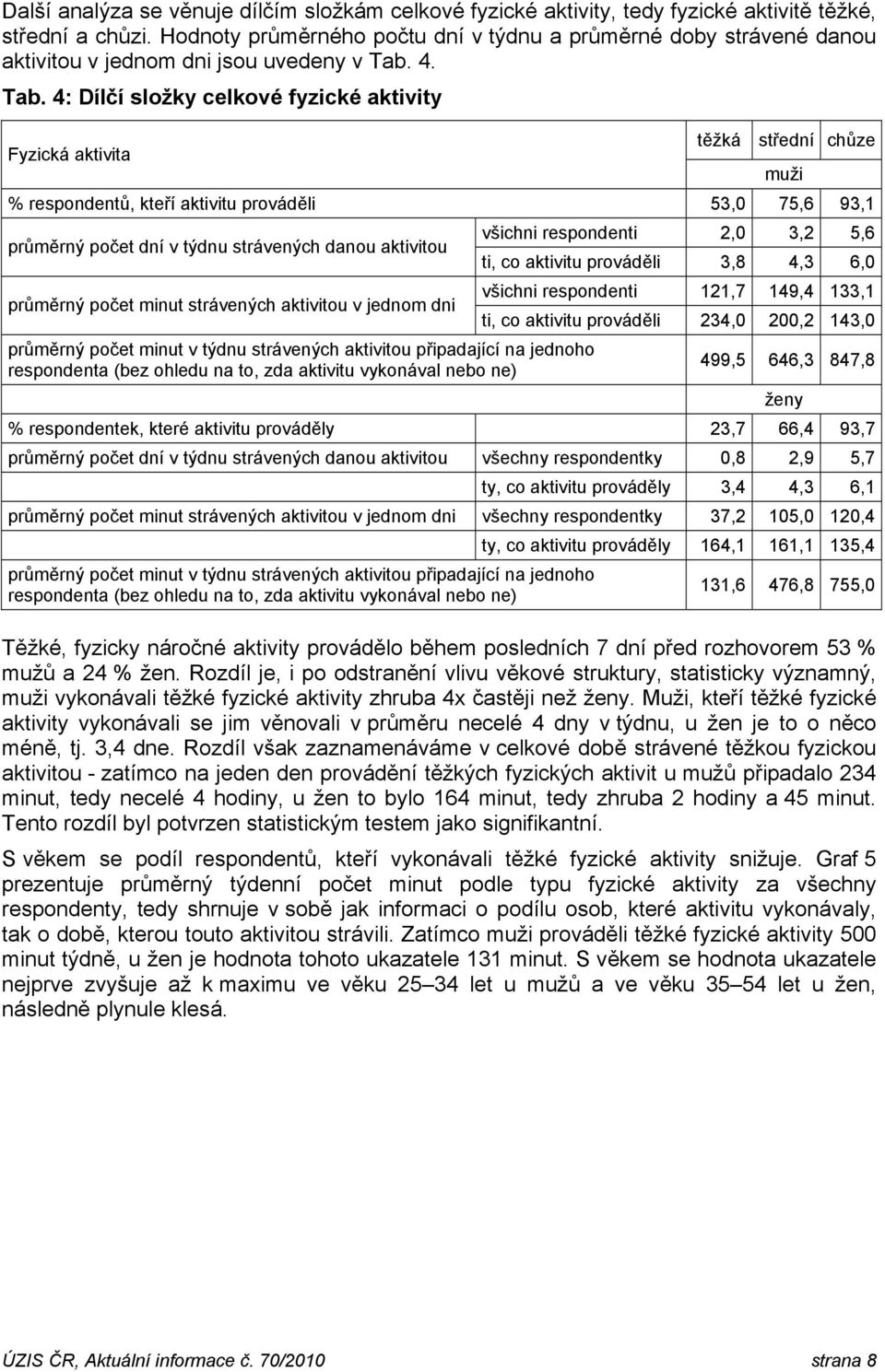 Další analýza se věnuje dílčím složkám celkové fyzické aktivity, tedy fyzické aktivitě těžké, střední a chůzi. Hodnoty průměrného počtu dní v týdnu a průměrné doby strávené danou aktivitou v jednom dni jsou uvedeny v Tab. 4.

Tab. 4: Dílčí složky celkové fyzické aktivity

| Fyzická aktivita | | těžká | střední | chůze |
|---|---|---|---|---|
| | | | muži | |
| % respondentů, kteří aktivitu prováděli | | 53,0 | 75,6 | 93,1 |
| průměrný počet dní v týdnu strávených danou aktivitou | všichni respondenti | 2,0 | 3,2 | 5,6 |
| | ti, co aktivitu prováděli | 3,8 | 4,3 | 6,0 |
| průměrný počet minut strávených aktivitou v jednom dni | všichni respondenti | 121,7 | 149,4 | 133,1 |
| | ti, co aktivitu prováděli | 234,0 | 200,2 | 143,0 |
| průměrný počet minut v týdnu strávených aktivitou připadající na jednoho respondenta (bez ohledu na to, zda aktivitu vykonával nebo ne) | | 499,5 | 646,3 | 847,8 |
| | | | ženy | |
| % respondentek, které aktivitu prováděly | | 23,7 | 66,4 | 93,7 |
| průměrný počet dní v týdnu strávených danou aktivitou | všechny respondentky | 0,8 | 2,9 | 5,7 |
| | ty, co aktivitu prováděly | 3,4 | 4,3 | 6,1 |
| průměrný počet minut strávených aktivitou v jednom dni | všechny respondentky | 37,2 | 105,0 | 120,4 |
| | ty, co aktivitu prováděly | 164,1 | 161,1 | 135,4 |
| průměrný počet minut v týdnu strávených aktivitou připadající na jednoho respondenta (bez ohledu na to, zda aktivitu vykonával nebo ne) | | 131,6 | 476,8 | 755,0 |

Těžké, fyzicky náročné aktivity provádělo během posledních 7 dní před rozhovorem 53 % mužů a 24 % žen. Rozdíl je, i po odstranění vlivu věkové struktury, statisticky významný, muži vykonávali těžké fyzické aktivity zhruba 4x častěji než ženy. Muži, kteří těžké fyzické aktivity vykonávali se jim věnovali v průměru necelé 4 dny v týdnu, u žen je to o něco méně, tj. 3,4 dne. Rozdíl však zaznamenáváme v celkové době strávené těžkou fyzickou aktivitou - zatímco na jeden den provádění těžkých fyzických aktivit u mužů připadalo 234 minut, tedy necelé 4 hodiny, u žen to bylo 164 minut, tedy zhruba 2 hodiny a 45 minut. Tento rozdíl byl potvrzen statistickým testem jako signifikantní.

S věkem se podíl respondentů, kteří vykonávali těžké fyzické aktivity snižuje. Graf 5 prezentuje průměrný týdenní počet minut podle typu fyzické aktivity za všechny respondenty, tedy shrnuje v sobě jak informaci o podílu osob, které aktivitu vykonávaly, tak o době, kterou touto aktivitou strávili. Zatímco muži prováděli těžké fyzické aktivity 500 minut týdně, u žen je hodnota tohoto ukazatele 131 minut. S věkem se hodnota ukazatele nejprve zvyšuje až k maximu ve věku 25–34 let u mužů a ve věku 35–54 let u žen, následně plynule klesá.

ÚZIS ČR, Aktuální informace č. 70/2010 strana 8